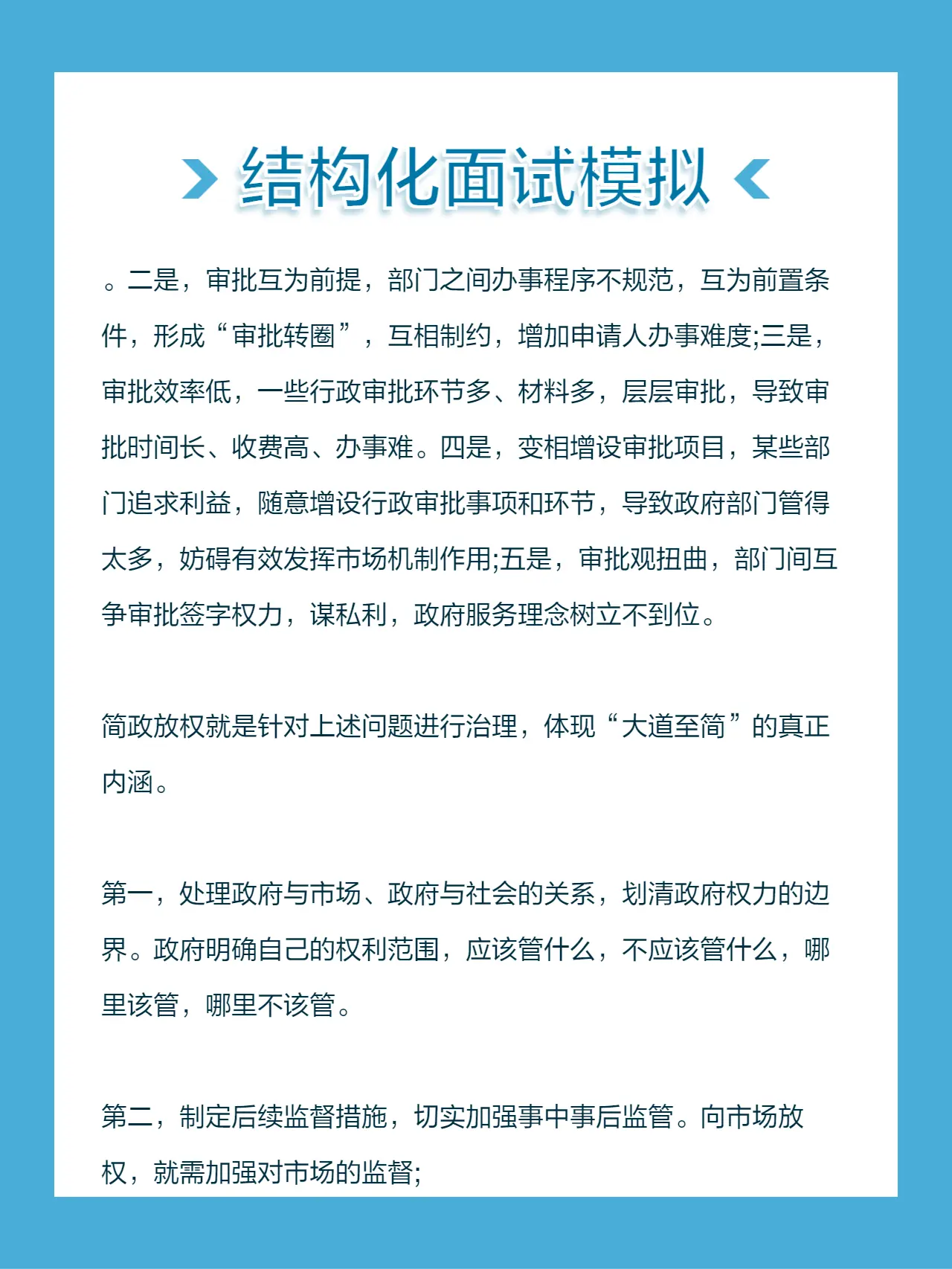 结构化面试模拟

。二是，审批互为前提，部门之间办事程序不规范，互为前置条件，形成“审批转圈”，互相制约，增加申请人办事难度;三是，审批效率低，一些行政审批环节多、材料多，层层审批，导致审批时间长、收费高、办事难。四是，变相增设审批项目，某些部门追求利益，随意增设行政审批事项和环节，导致政府部门管得太多，妨碍有效发挥市场机制作用;五是，审批观扭曲，部门间互争审批签字权力，谋私利，政府服务理念树立不到位。

简政放权就是针对上述问题进行治理，体现“大道至简”的真正内涵。

第一，处理政府与市场、政府与社会的关系，划清政府权力的边界。政府明确自己的权利范围，应该管什么，不应该管什么，哪里该管，哪里不该管。

第二，制定后续监督措施，切实加强事中事后监管。向市场放权，就需加强对市场的监督;